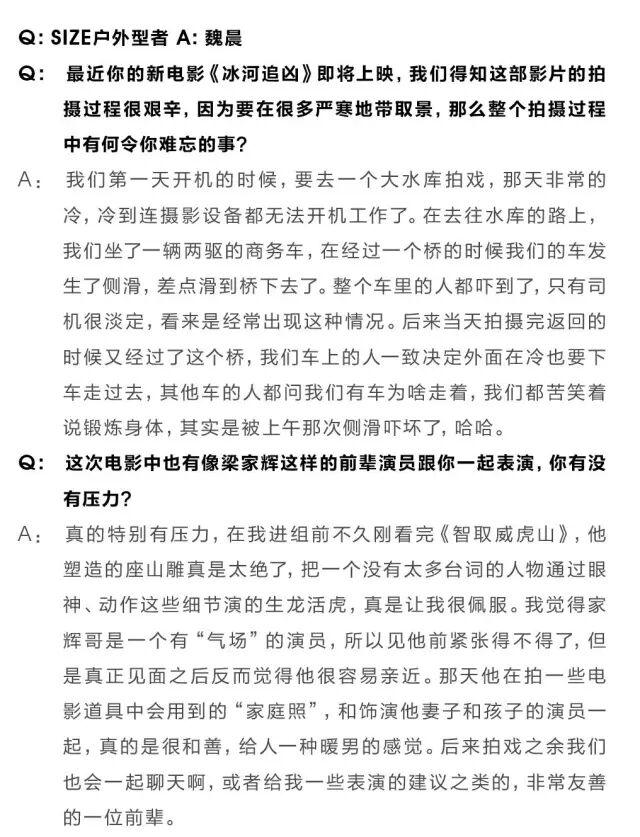 Q: SIZE户外型者 A: 魏晨

Q: 最近你的新电影《冰河追凶》即将上映，我们得知这部影片的拍摄过程很艰辛，因为要在很多严寒地带取景，那么整个拍摄过程中有何令你难忘的事？

A: 我们第一天开机的时候，要去一个大水库拍戏，那天非常的冷，冷到连摄影设备都无法开机工作了。在去往水库的路上，我们坐了一辆两驱的商务车，在经过一个桥的时候我们的车发生了侧滑，差点滑到桥下去了。整个车里的人都吓到了，只有司机很淡定，看来是经常出现这种情况。后来当天拍摄完返回的时候又经过了这个桥，我们车上的人一致决定外面在冷也要下车走过去，其他车的人都问我们有车为啥走着，我们都苦笑着说锻炼身体，其实是被上午那次侧滑吓坏了，哈哈。

Q: 这次电影中也有像梁家辉这样的前辈演员跟你一起表演，你有没有压力？

A: 真的特别有压力，在我进组前不久刚看完《智取威虎山》，他塑造的座山雕真是太绝了，把一个没有太多台词的人物通过眼神、动作这些细节演的生龙活虎，真是让我很佩服。我觉得家辉哥是一个有“气场”的演员，所以见他前紧张得不得了，但是真正见面之后反而觉得他很容易亲近。那天他在拍一些电影道具中会用到的“家庭照”，和饰演他妻子和孩子的演员一起，真的是很和善，给人一种暖男的感觉。后来拍戏之余我们也会一起聊天啊，或者给我一些表演的建议之类的，非常友善的一位前辈。